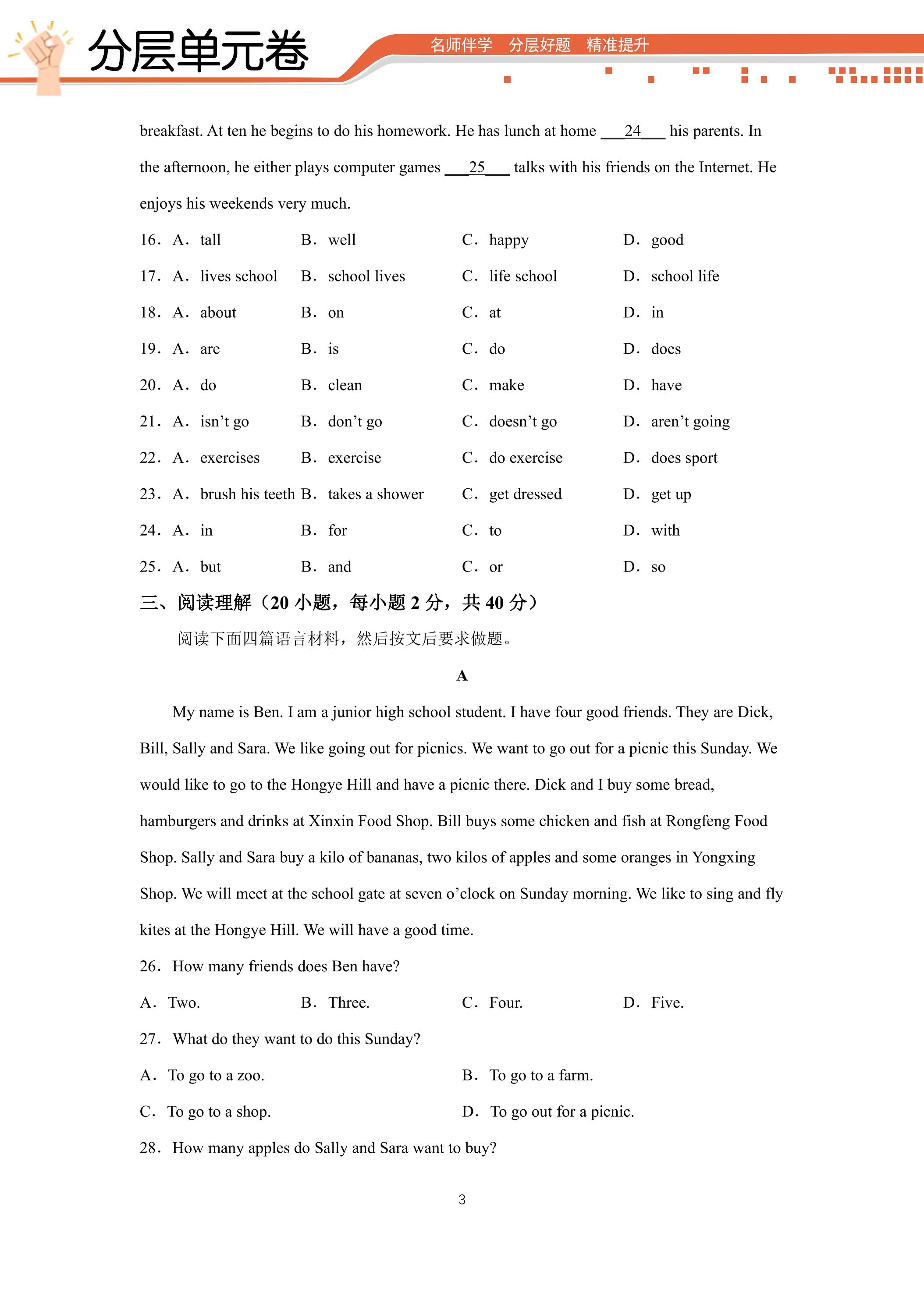 分层单元卷

名师伴学 分层好题 精准提升

breakfast. At ten he begins to do his homework. He has lunch at home ____24____ his parents. In the afternoon, he either plays computer games ____25____ talks with his friends on the Internet. He enjoys his weekends very much.

16. A. tall B. well C. happy D. good

17. A. lives school B. school lives C. life school D. school life

18. A. about B. on C. at D. in

19. A. are B. is C. do D. does

20. A. do B. clean C. make D. have

21. A. isn't go B. don't go C. doesn't go D. aren't going

22. A. exercises B. exercise C. do exercise D. does sport

23. A. brush his teeth B. takes a shower C. get dressed D. get up

24. A. in B. for C. to D. with

25. A. but B. and C. or D. so

三、阅读理解（20小题，每小题2分，共40分）

阅读下面四篇语言材料，然后按文后要求做题。

A

My name is Ben. I am a junior high school student. I have four good friends. They are Dick, Bill, Sally and Sara. We like going out for picnics. We want to go out for a picnic this Sunday. We would like to go to the Hongye Hill and have a picnic there. Dick and I buy some bread, hamburgers and drinks at Xinxin Food Shop. Bill buys some chicken and fish at Rongfeng Food Shop. Sally and Sara buy a kilo of bananas, two kilos of apples and some oranges in Yongxing Shop. We will meet at the school gate at seven o'clock on Sunday morning. We like to sing and fly kites at the Hongye Hill. We will have a good time.

26. How many friends does Ben have?

A. Two. B. Three. C. Four. D. Five.

27. What do they want to do this Sunday?

A. To go to a zoo. B. To go to a farm.

C. To go to a shop. D. To go out for a picnic.

28. How many apples do Sally and Sara want to buy?

3